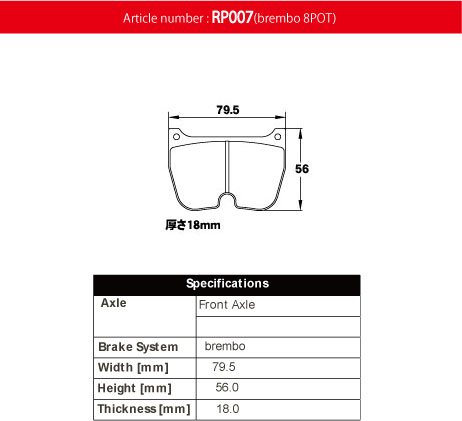 Article number : RP007(brembo 8POT)

79.5

56

厚さ18mm

| Specifications | |
|---|---|
| Axle | Front Axle |
| | |
| Brake System | brembo |
| Width [mm] | 79.5 |
| Height [mm] | 56.0 |
| Thickness [mm] | 18.0 |